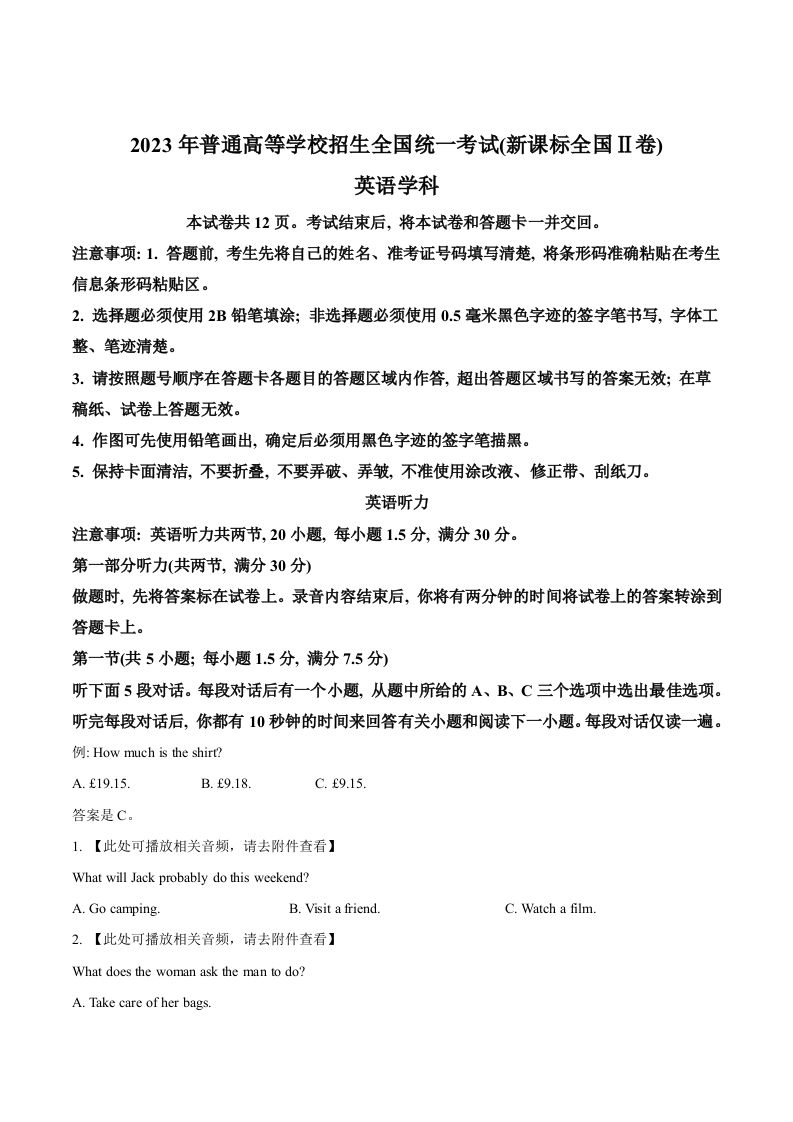 2023 年普通高等学校招生全国统一考试(新课标全国Ⅱ卷)

英语学科

本试卷共 12 页。考试结束后, 将本试卷和答题卡一并交回。

注意事项: 1. 答题前, 考生先将自己的姓名、准考证号码填写清楚, 将条形码准确粘贴在考生信息条形码粘贴区。

2. 选择题必须使用 2B 铅笔填涂; 非选择题必须使用 0.5 毫米黑色字迹的签字笔书写, 字体工整、笔迹清楚。

3. 请按照题号顺序在答题卡各题目的答题区域内作答, 超出答题区域书写的答案无效; 在草稿纸、试卷上答题无效。

4. 作图可先使用铅笔画出, 确定后必须用黑色字迹的签字笔描黑。

5. 保持卡面清洁, 不要折叠, 不要弄破、弄皱, 不准使用涂改液、修正带、刮纸刀。

英语听力

注意事项: 英语听力共两节, 20 小题, 每小题 1.5 分, 满分 30 分。

第一部分听力(共两节, 满分 30 分)

做题时, 先将答案标在试卷上。录音内容结束后, 你将有两分钟的时间将试卷上的答案转涂到答题卡上。

第一节(共 5 小题; 每小题 1.5 分, 满分 7.5 分)

听下面 5 段对话。每段对话后有一个小题, 从题中所给的 A、B、C 三个选项中选出最佳选项。听完每段对话后, 你都有 10 秒钟的时间来回答有关小题和阅读下一小题。每段对话仅读一遍。

例: How much is the shirt?

A. £19.15.	B. £9.18.	C. £9.15.

答案是 C。

1. 【此处可播放相关音频，请去附件查看】

What will Jack probably do this weekend?

A. Go camping.	B. Visit a friend.	C. Watch a film.

2. 【此处可播放相关音频，请去附件查看】

What does the woman ask the man to do?

A. Take care of her bags.